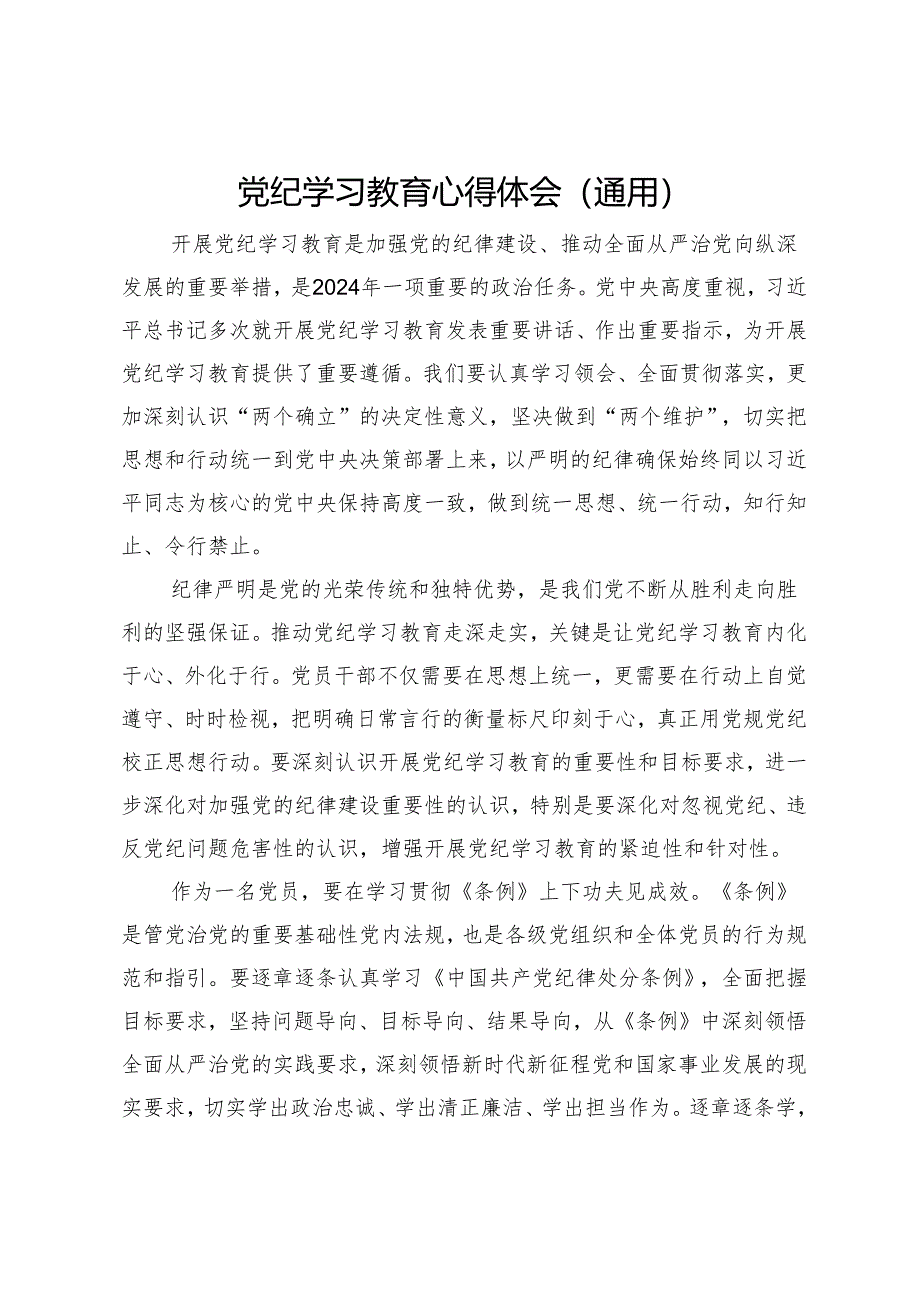 党纪学习教育心得体会（通用）

开展党纪学习教育是加强党的纪律建设、推动全面从严治党向纵深发展的重要举措，是2024年一项重要的政治任务。党中央高度重视，习近平总书记多次就开展党纪学习教育发表重要讲话、作出重要指示，为开展党纪学习教育提供了重要遵循。我们要认真学习领会、全面贯彻落实，更加深刻认识“两个确立”的决定性意义，坚决做到“两个维护”，切实把思想和行动统一到党中央决策部署上来，以严明的纪律确保始终同以习近平同志为核心的党中央保持高度一致，做到统一思想、统一行动，知行知止、令行禁止。

纪律严明是党的光荣传统和独特优势，是我们党不断从胜利走向胜利的坚强保证。推动党纪学习教育走深走实，关键是让党纪学习教育内化于心、外化于行。党员干部不仅需要在思想上统一，更需要在行动上自觉遵守、时时检视，把明确日常言行的衡量标尺印刻于心，真正用党规党纪校正思想行动。要深刻认识开展党纪学习教育的重要性和目标要求，进一步深化对加强党的纪律建设重要性的认识，特别是要深化对忽视党纪、违反党纪问题危害性的认识，增强开展党纪学习教育的紧迫性和针对性。

作为一名党员，要在学习贯彻《条例》上下功夫见成效。《条例》是管党治党的重要基础性党内法规，也是各级党组织和全体党员的行为规范和指引。要逐章逐条认真学习《中国共产党纪律处分条例》，全面把握目标要求，坚持问题导向、目标导向、结果导向，从《条例》中深刻领悟全面从严治党的实践要求，深刻领悟新时代新征程党和国家事业发展的现实要求，切实学出政治忠诚、学出清正廉洁、学出担当作为。逐章逐条学，